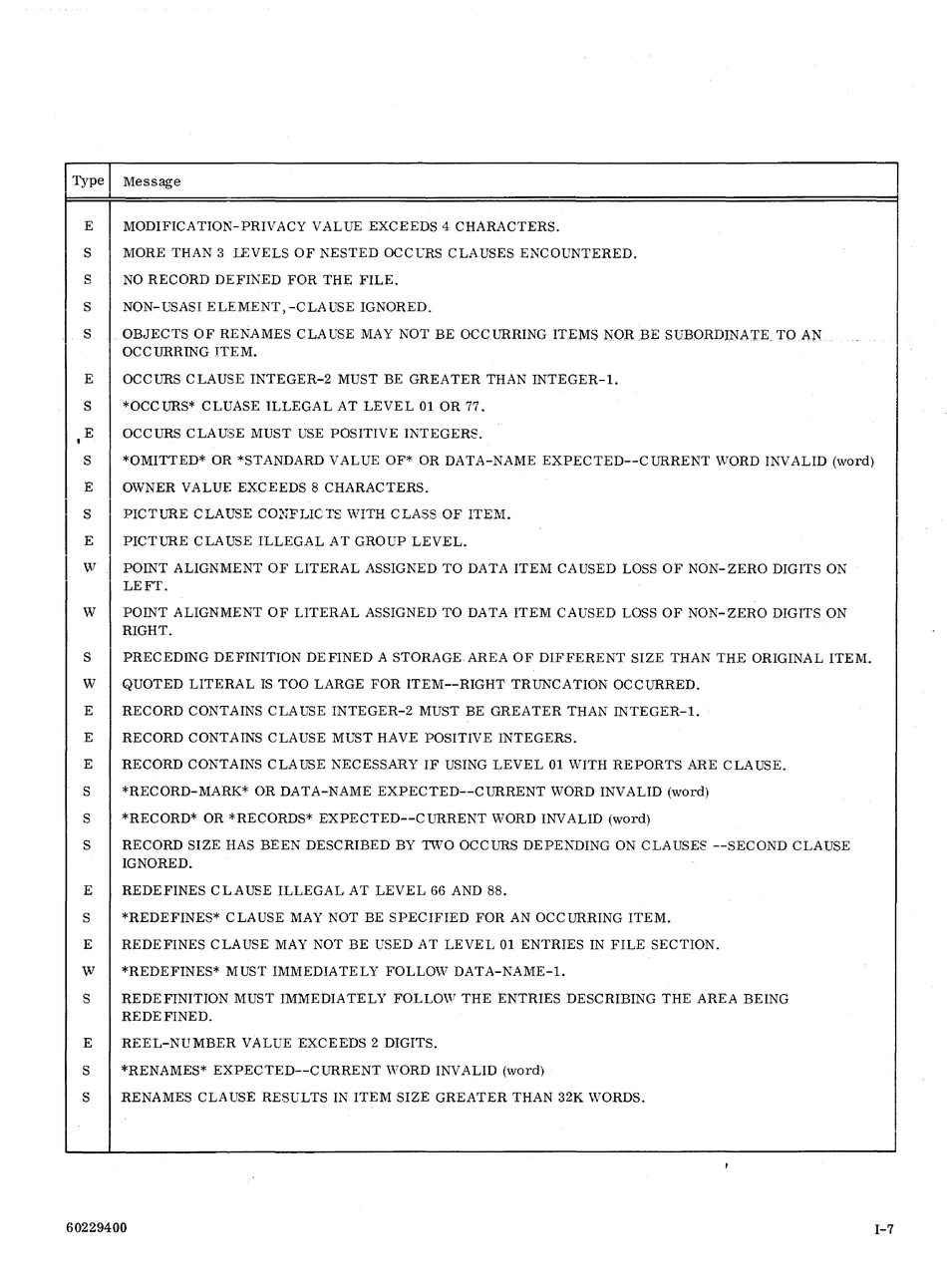 | Type | Message |
|---|---|
| E | MODIFICATION-PRIVACY VALUE EXCEEDS 4 CHARACTERS. |
| S | MORE THAN 3 LEVELS OF NESTED OCCURS CLAUSES ENCOUNTERED. |
| S | NO RECORD DEFINED FOR THE FILE. |
| S | NON-USASI ELEMENT,-CLAUSE IGNORED. |
| S | OBJECTS OF RENAMES CLAUSE MAY NOT BE OCCURRING ITEMS NOR BE SUBORDINATE TO AN OCCURRING ITEM. |
| E | OCCURS CLAUSE INTEGER-2 MUST BE GREATER THAN INTEGER-1. |
| S | \*OCCURS\* CLUASE ILLEGAL AT LEVEL 01 OR 77. |
| E | OCCURS CLAUSE MUST USE POSITIVE INTEGERS. |
| S | \*OMITTED\* OR \*STANDARD VALUE OF\* OR DATA-NAME EXPECTED--CURRENT WORD INVALID (word) |
| E | OWNER VALUE EXCEEDS 8 CHARACTERS. |
| S | PICTURE CLAUSE CONFLICTS WITH CLASS OF ITEM. |
| E | PICTURE CLAUSE ILLEGAL AT GROUP LEVEL. |
| W | POINT ALIGNMENT OF LITERAL ASSIGNED TO DATA ITEM CAUSED LOSS OF NON-ZERO DIGITS ON LEFT. |
| W | POINT ALIGNMENT OF LITERAL ASSIGNED TO DATA ITEM CAUSED LOSS OF NON-ZERO DIGITS ON RIGHT. |
| S | PRECEDING DEFINITION DEFINED A STORAGE AREA OF DIFFERENT SIZE THAN THE ORIGINAL ITEM. |
| W | QUOTED LITERAL IS TOO LARGE FOR ITEM--RIGHT TRUNCATION OCCURRED. |
| E | RECORD CONTAINS CLAUSE INTEGER-2 MUST BE GREATER THAN INTEGER-1. |
| E | RECORD CONTAINS CLAUSE MUST HAVE POSITIVE INTEGERS. |
| E | RECORD CONTAINS CLAUSE NECESSARY IF USING LEVEL 01 WITH REPORTS ARE CLAUSE. |
| S | \*RECORD-MARK\* OR DATA-NAME EXPECTED--CURRENT WORD INVALID (word) |
| S | \*RECORD\* OR \*RECORDS\* EXPECTED--CURRENT WORD INVALID (word) |
| S | RECORD SIZE HAS BEEN DESCRIBED BY TWO OCCURS DEPENDING ON CLAUSES --SECOND CLAUSE IGNORED. |
| E | REDEFINES CLAUSE ILLEGAL AT LEVEL 66 AND 88. |
| S | \*REDEFINES\* CLAUSE MAY NOT BE SPECIFIED FOR AN OCCURRING ITEM. |
| E | REDEFINES CLAUSE MAY NOT BE USED AT LEVEL 01 ENTRIES IN FILE SECTION. |
| W | \*REDEFINES\* MUST IMMEDIATELY FOLLOW DATA-NAME-1. |
| S | REDEFINITION MUST IMMEDIATELY FOLLOW THE ENTRIES DESCRIBING THE AREA BEING REDEFINED. |
| E | REEL-NUMBER VALUE EXCEEDS 2 DIGITS. |
| S | \*RENAMES\* EXPECTED--CURRENT WORD INVALID (word) |
| S | RENAMES CLAUSE RESULTS IN ITEM SIZE GREATER THAN 32K WORDS. |

60229400

I-7